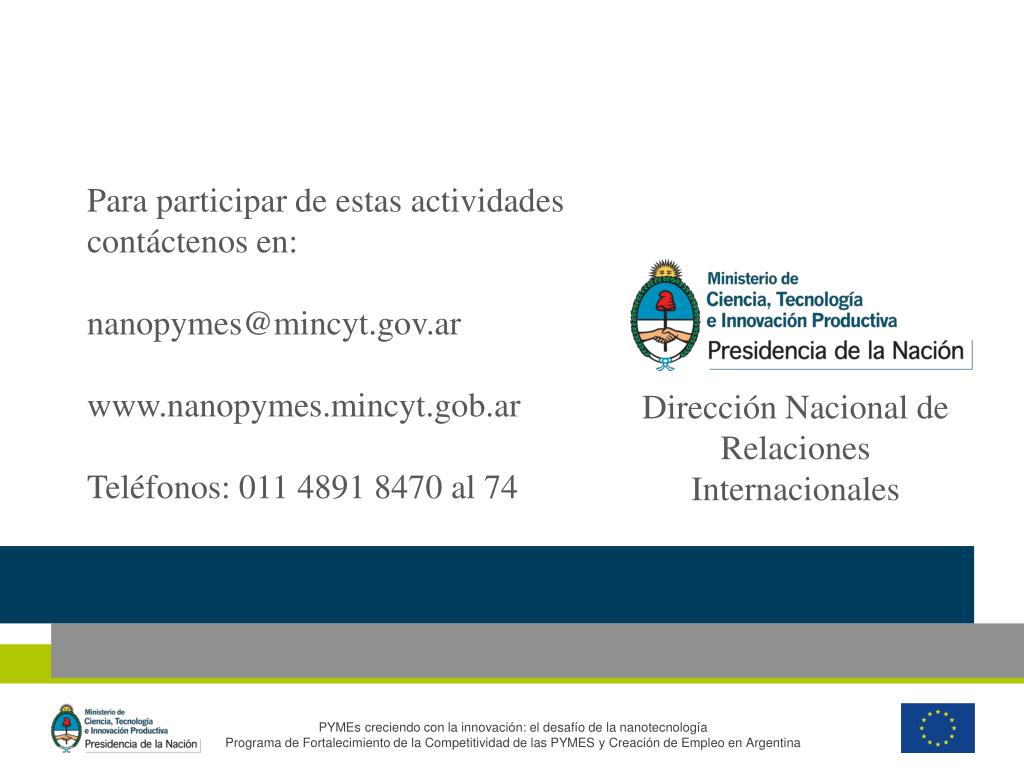 Para participar de estas actividades contáctenos en:

nanopymes@mincyt.gov.ar

www.nanopymes.mincyt.gob.ar

Teléfonos: 011 4891 8470 al 74

Ministerio de Ciencia, Tecnología e Innovación Productiva
Presidencia de la Nación

Dirección Nacional de Relaciones Internacionales

Ministerio de Ciencia, Tecnología e Innovación Productiva
Presidencia de la Nación

PYMEs creciendo con la innovación: el desafío de la nanotecnología
Programa de Fortalecimiento de la Competitividad de las PYMES y Creación de Empleo en Argentina